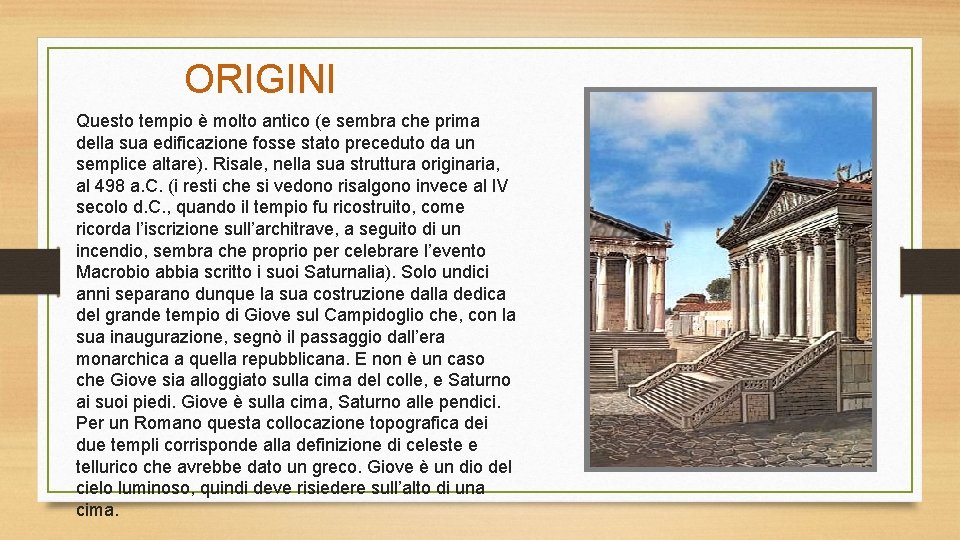 ORIGINI

Questo tempio è molto antico (e sembra che prima della sua edificazione fosse stato preceduto da un semplice altare). Risale, nella sua struttura originaria, al 498 a.C. (i resti che si vedono risalgono invece al IV secolo d.C., quando il tempio fu ricostruito, come ricorda l'iscrizione sull'architrave, a seguito di un incendio, sembra che proprio per celebrare l'evento Macrobio abbia scritto i suoi Saturnalia). Solo undici anni separano dunque la sua costruzione dalla dedica del grande tempio di Giove sul Campidoglio che, con la sua inaugurazione, segnò il passaggio dall'era monarchica a quella repubblicana. E non è un caso che Giove sia alloggiato sulla cima del colle, e Saturno ai suoi piedi. Giove è sulla cima, Saturno alle pendici. Per un Romano questa collocazione topografica dei due templi corrisponde alla definizione di celeste e tellurico che avrebbe dato un greco. Giove è un dio del cielo luminoso, quindi deve risiedere sull'alto di una cima.